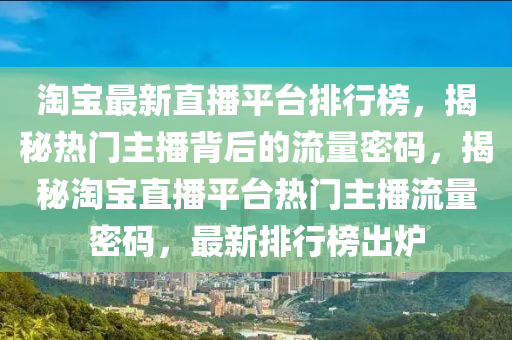 淘宝最新直播平台排行榜，揭秘热门主播背后的流量密码，揭秘淘宝直播平台热门主播流量密码，最新排行榜出炉